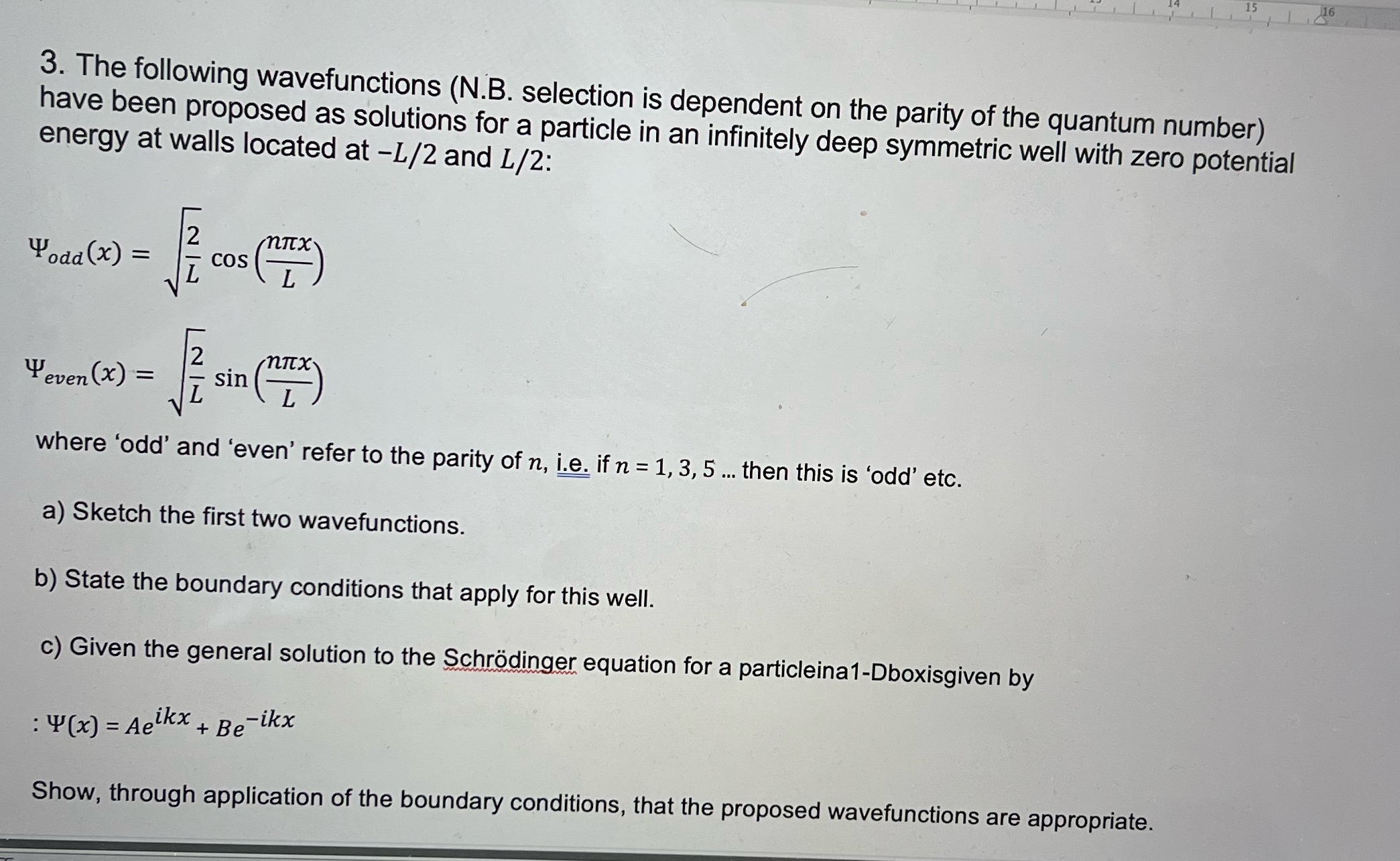 14 15 16

3. The following wavefunctions (N.B. selection is dependent on the parity of the quantum number) have been proposed as solutions for a particle in an infinitely deep symmetric well with zero potential energy at walls located at $-L/2$ and $L/2$:

$\Psi_{odd}(x) = \sqrt{\frac{2}{L}} \cos\left(\frac{n\pi x}{L}\right)$

$\Psi_{even}(x) = \sqrt{\frac{2}{L}} \sin\left(\frac{n\pi x}{L}\right)$

where 'odd' and 'even' refer to the parity of $n$, i.e. if $n = 1, 3, 5$ ... then this is 'odd' etc.

a) Sketch the first two wavefunctions.

b) State the boundary conditions that apply for this well.

c) Given the general solution to the Schrödinger equation for a particleina1-Dboxisgiven by

: $\Psi(x) = Ae^{ikx} + Be^{-ikx}$

Show, through application of the boundary conditions, that the proposed wavefunctions are appropriate.